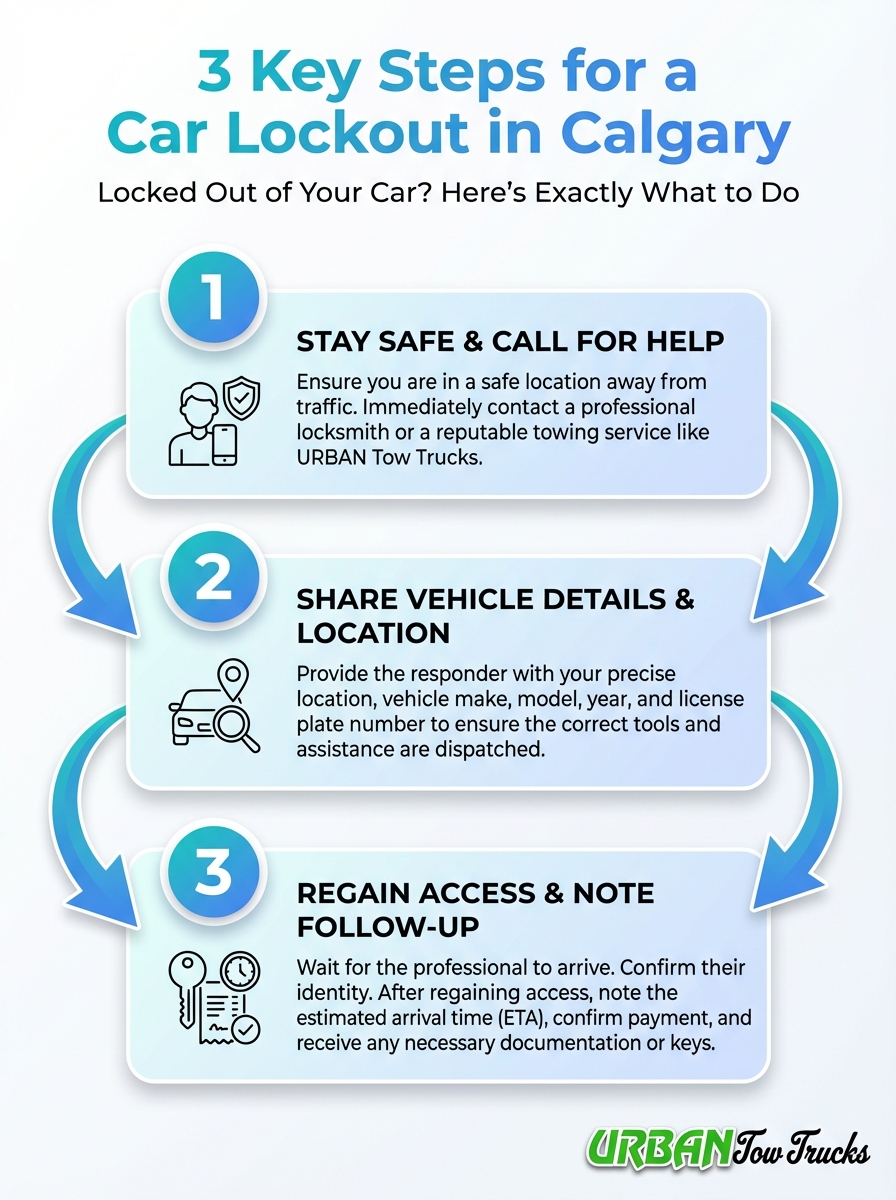 3 Key Steps for a Car Lockout in Calgary

Locked Out of Your Car? Here's Exactly What to Do

1

STAY SAFE & CALL FOR HELP

Ensure you are in a safe location away from traffic. Immediately contact a professional locksmith or a reputable towing service like URBAN Tow Trucks.

2

SHARE VEHICLE DETAILS & LOCATION

Provide the responder with your precise location, vehicle make, model, year, and license plate number to ensure the correct tools and assistance are dispatched.

3

REGAIN ACCESS & NOTE FOLLOW-UP

Wait for the professional to arrive. Confirm their identity. After regaining access, note the estimated arrival time (ETA), confirm payment, and receive any necessary documentation or keys.

URBAN Tow Trucks